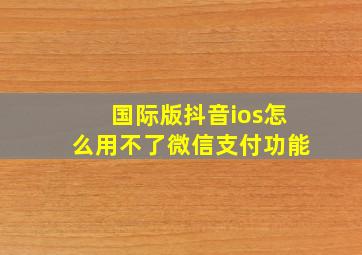 国际版抖音ios怎么用不了微信支付功能